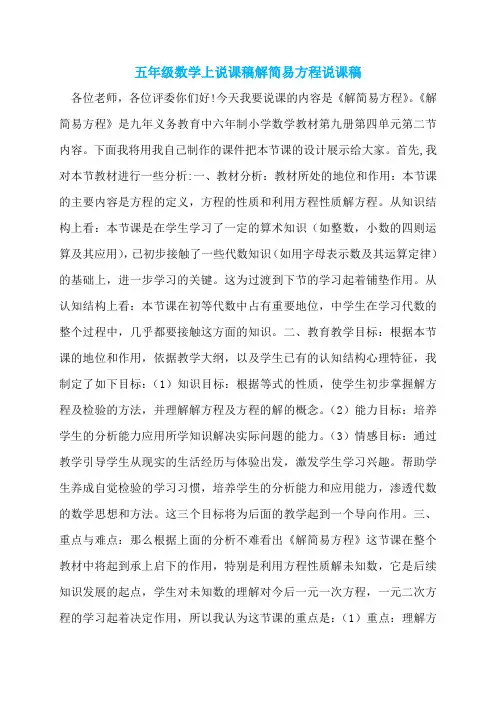 五年级数学上说课稿解简易方程说课稿

各位老师，各位评委你们好!今天我要说课的内容是《解简易方程》。《解简易方程》是九年义务教育中六年制小学数学教材第九册第四单元第二节内容。下面我将用我自己制作的课件把本节课的设计展示给大家。首先,我对本节教材进行一些分析:一、教材分析：教材所处的地位和作用：本节课的主要内容是方程的定义，方程的性质和利用方程性质解方程。从知识结构上看：本节课是在学生学习了一定的算术知识（如整数，小数的四则运算及其应用)，已初步接触了一些代数知识（如用字母表示数及其运算定律）的基础上，进一步学习的关键。这为过渡到下节的学习起着铺垫作用。从认知结构上看：本节课在初等代数中占有重要地位，中学生在学习代数的整个过程中，几乎都要接触这方面的知识。二、教育教学目标：根据本节课的地位和作用，依据教学大纲，以及学生已有的认知结构心理特征，我制定了如下目标：（1）知识目标：根据等式的性质，使学生初步掌握解方程及检验的方法，并理解解方程及方程的解的概念。（2）能力目标：培养学生的分析能力应用所学知识解决实际问题的能力。（3）情感目标：通过教学引导学生从现实的生活经历与体验出发，激发学生学习兴趣。帮助学生养成自觉检验的学习习惯，培养学生的分析能力和应用能力，渗透代数的数学思想和方法。这三个目标将为后面的教学起到一个导向作用。三、重点与难点：那么根据上面的分析不难看出《解简易方程》这节课在整个教材中将起到承上启下的作用，特别是利用方程性质解未知数，它是后续知识发展的起点，学生对未知数的理解对今后一元一次方程，一元二次方程的学习起着决定作用，所以我认为这节课的重点是：（1）重点：理解方